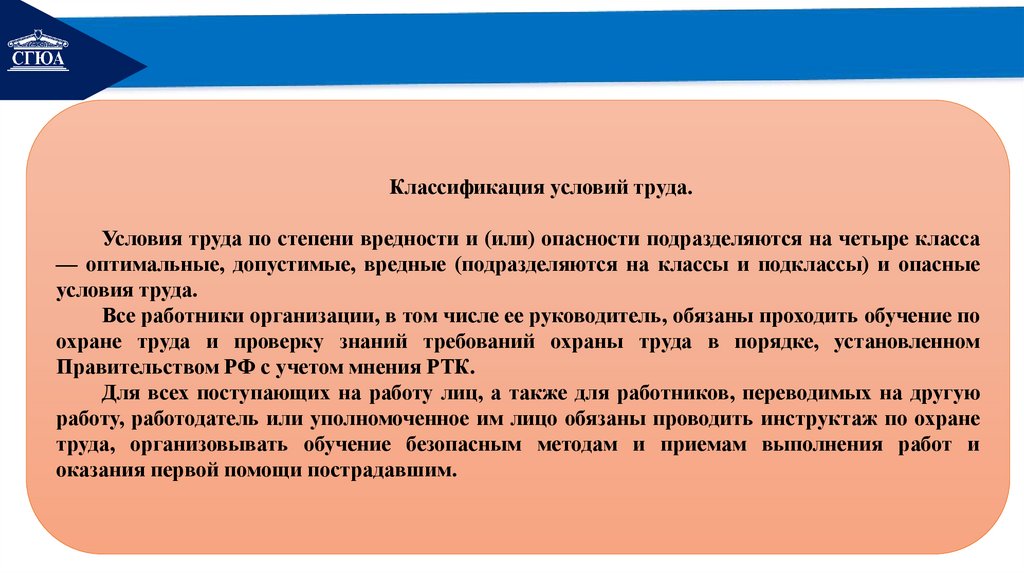 СГЮА

Классификация условий труда.

Условия труда по степени вредности и (или) опасности подразделяются на четыре класса — оптимальные, допустимые, вредные (подразделяются на классы и подклассы) и опасные условия труда.

Все работники организации, в том числе ее руководитель, обязаны проходить обучение по охране труда и проверку знаний требований охраны труда в порядке, установленном Правительством РФ с учетом мнения РТК.

Для всех поступающих на работу лиц, а также для работников, переводимых на другую работу, работодатель или уполномоченное им лицо обязаны проводить инструктаж по охране труда, организовывать обучение безопасным методам и приемам выполнения работ и оказания первой помощи пострадавшим.